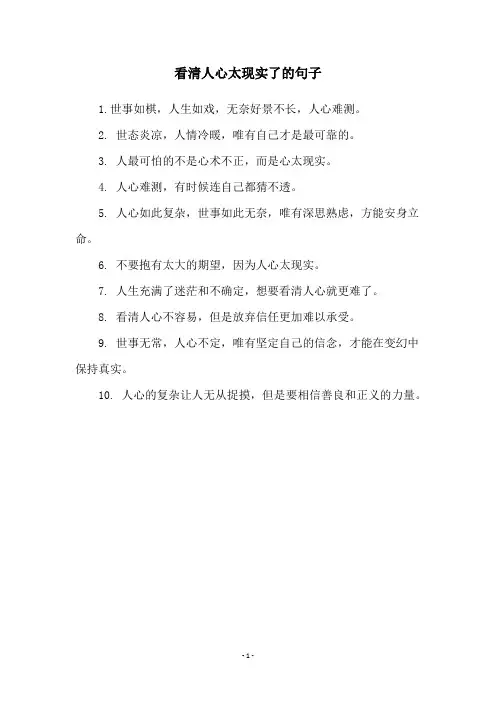 看清人心太现实了的句子

1. 世事如棋，人生如戏，无奈好景不长，人心难测。

2. 世态炎凉，人情冷暖，唯有自己才是最可靠的。

3. 人最可怕的不是心术不正，而是心太现实。

4. 人心难测，有时候连自己都猜不透。

5. 人心如此复杂，世事如此无奈，唯有深思熟虑，方能安身立命。

6. 不要抱有太大的期望，因为人心太现实。

7. 人生充满了迷茫和不确定，想要看清人心就更难了。

8. 看清人心不容易，但是放弃信任更加难以承受。

9. 世事无常，人心不定，唯有坚定自己的信念，才能在变幻中保持真实。

10. 人心的复杂让人无从捉摸，但是要相信善良和正义的力量。

- 1 -